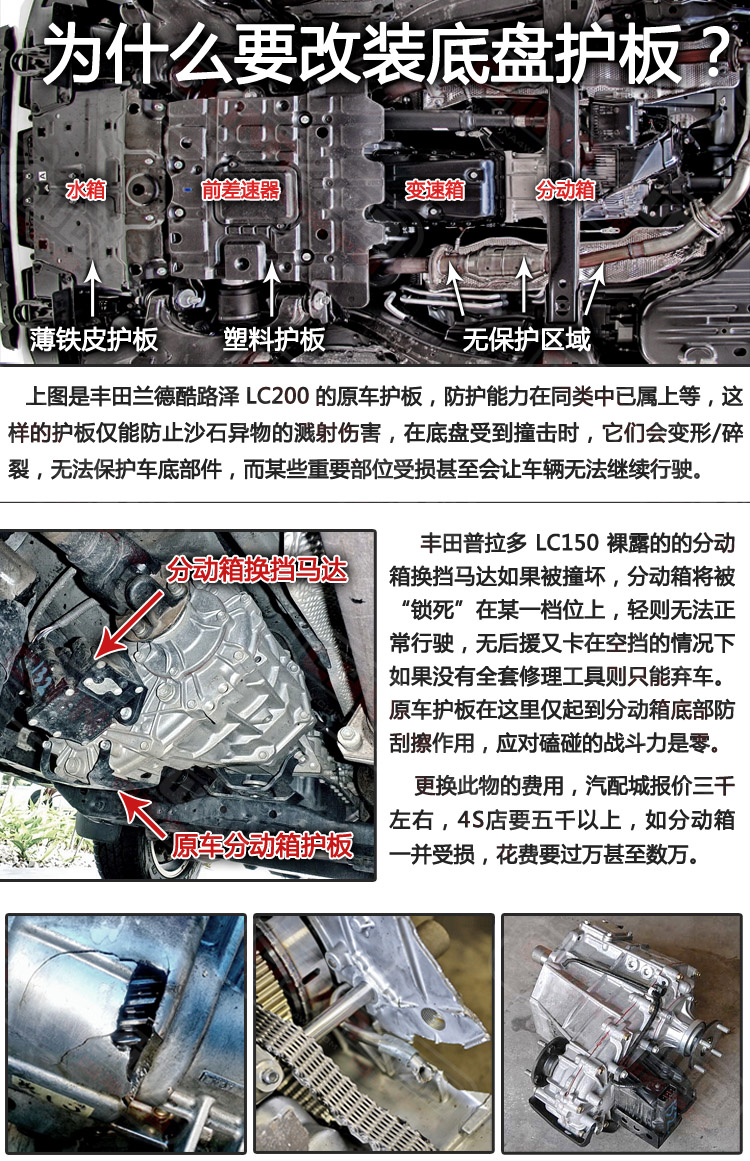 为什么要改装底盘护板？

水箱
前差速器
变速箱
分动箱

薄铁皮护板
塑料护板
无保护区域

上图是丰田兰德酷路泽 LC200 的原车护板，防护能力在同类中已属上等，这样的护板仅能防止沙石异物的溅射伤害，在底盘受到撞击时，它们会变形/碎裂，无法保护车底部件，而某些重要部位受损甚至会让车辆无法继续行驶。

分动箱换挡马达
原车分动箱护板

丰田普拉多 LC150 裸露的的分动箱换挡马达如果被撞坏，分动箱将被“锁死”在某一档位上，轻则无法正常行驶，无后援又卡在空挡的情况下如果没有全套修理工具则只能弃车。原车护板在这里仅起到分动箱底部防刮擦作用，应对磕碰的战斗力是零。

更换此物的费用，汽配城报价三千左右，4S店要五千以上，如分动箱一并受损，花费要过万甚至数万。